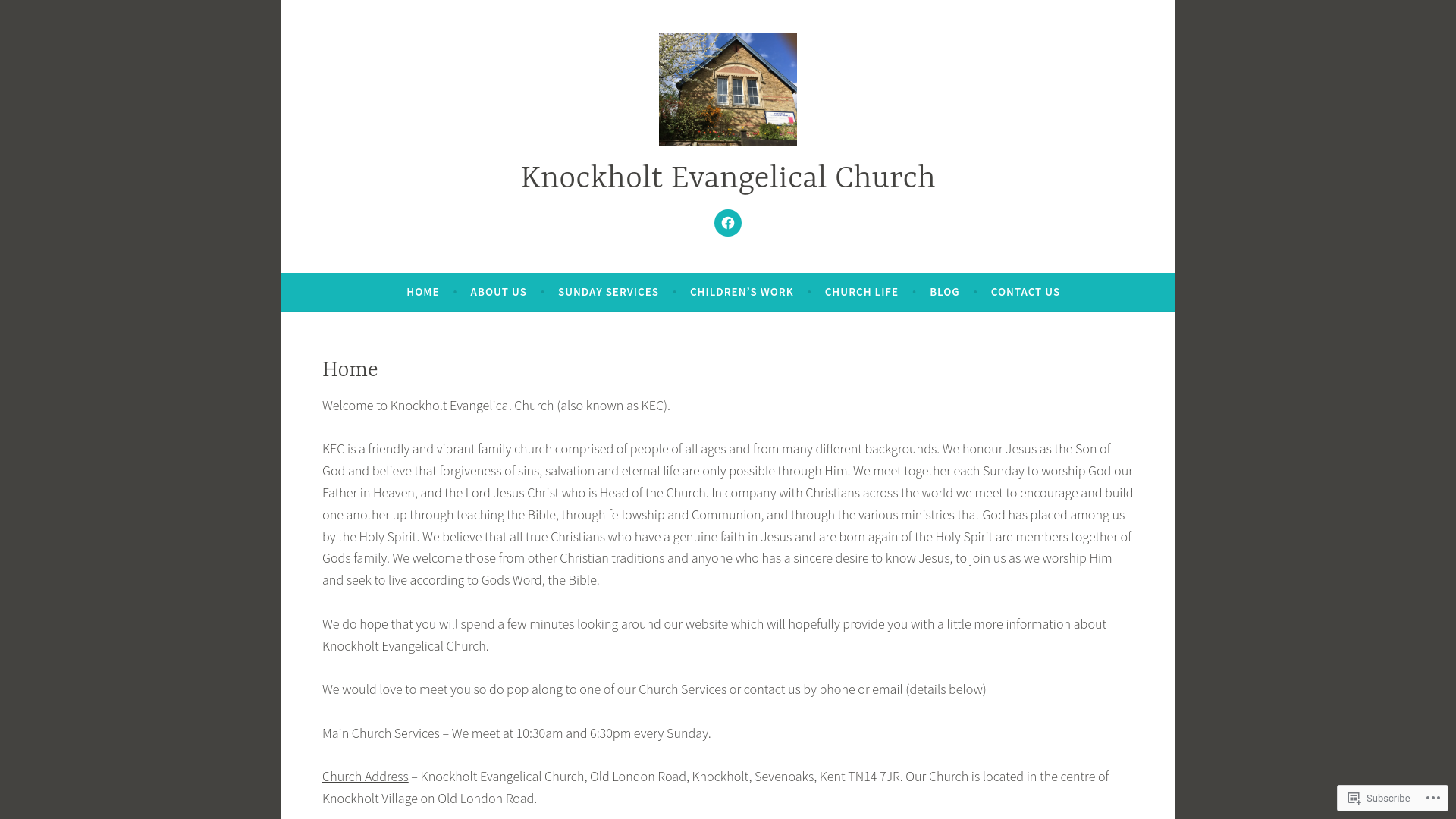 Knockholt Evangelical Church

HOME • ABOUT US • SUNDAY SERVICES • CHILDREN'S WORK • CHURCH LIFE • BLOG • CONTACT US

Home

Welcome to Knockholt Evangelical Church (also known as KEC).

KEC is a friendly and vibrant family church comprised of people of all ages and from many different backgrounds. We honour Jesus as the Son of God and believe that forgiveness of sins, salvation and eternal life are only possible through Him. We meet together each Sunday to worship God our Father in Heaven, and the Lord Jesus Christ who is Head of the Church. In company with Christians across the world we meet to encourage and build one another up through teaching the Bible, through fellowship and Communion, and through the various ministries that God has placed among us by the Holy Spirit. We believe that all true Christians who have a genuine faith in Jesus and are born again of the Holy Spirit are members together of Gods family. We welcome those from other Christian traditions and anyone who has a sincere desire to know Jesus, to join us as we worship Him and seek to live according to Gods Word, the Bible.

We do hope that you will spend a few minutes looking around our website which will hopefully provide you with a little more information about Knockholt Evangelical Church.

We would love to meet you so do pop along to one of our Church Services or contact us by phone or email (details below)

Main Church Services – We meet at 10:30am and 6:30pm every Sunday.

Church Address – Knockholt Evangelical Church, Old London Road, Knockholt, Sevenoaks, Kent TN14 7JR. Our Church is located in the centre of Knockholt Village on Old London Road.

Subscribe